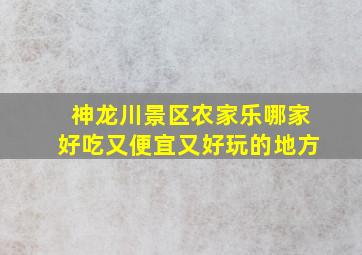 神龙川景区农家乐哪家好吃又便宜又好玩的地方